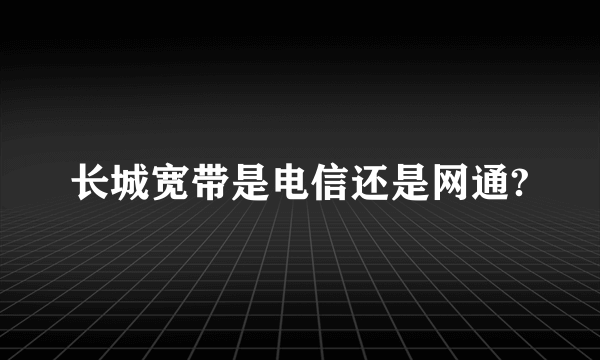 长城宽带是电信还是网通?